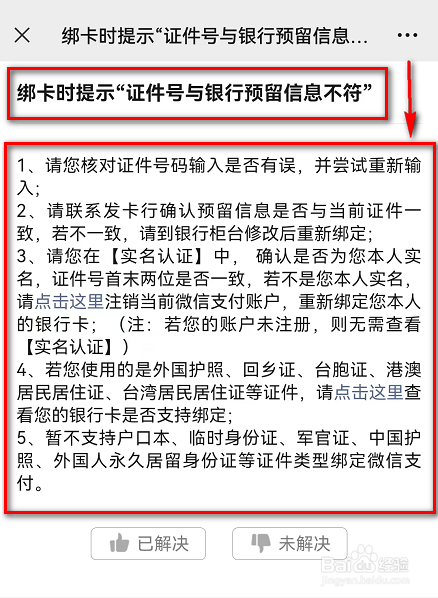 ×　绑卡时提示“证件号与银行预留信息...　···

绑卡时提示“证件号与银行预留信息不符”

1、请您核对证件号码输入是否有误，并尝试重新输入；
2、请联系发卡行确认预留信息是否与当前证件一致，若不一致，请到银行柜台修改后重新绑定；
3、请您在【实名认证】中， 确认是否为您本人实名，证件号首末两位是否一致，若不是您本人实名，请点击这里注销当前微信支付账户，重新绑定您本人的银行卡；（注：若您的账户未注册，则无需查看【实名认证】）
4、若您使用的是外国护照、回乡证、台胞证、港澳居民居住证、台湾居民居住证等证件，请点击这里查看您的银行卡是否支持绑定；
5、暂不支持户口本、临时身份证、军官证、中国护照、外国人永久居留身份证等证件类型绑定微信支付。

已解决　未解决

Baidu经验
jingyan.baidu.com